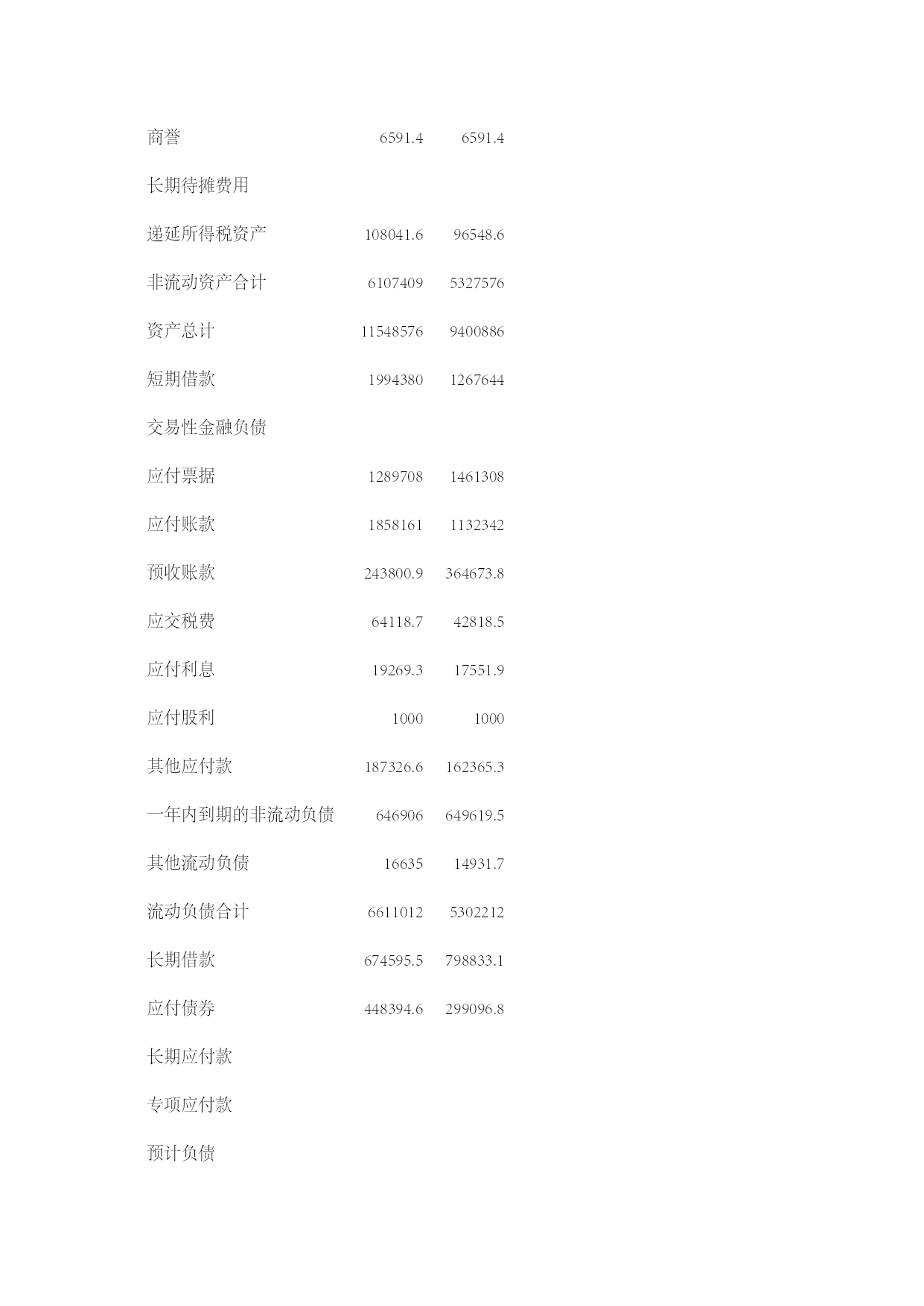 | | | |
|---|---|---|
| 商誉 | 6591.4 | 6591.4 |
| 长期待摊费用 | | |
| 递延所得税资产 | 108041.6 | 96548.6 |
| 非流动资产合计 | 6107409 | 5327576 |
| 资产总计 | 11548576 | 9400886 |
| 短期借款 | 1994380 | 1267644 |
| 交易性金融负债 | | |
| 应付票据 | 1289708 | 1461308 |
| 应付账款 | 1858161 | 1132342 |
| 预收账款 | 243800.9 | 364673.8 |
| 应交税费 | 64118.7 | 42818.5 |
| 应付利息 | 19269.3 | 17551.9 |
| 应付股利 | 1000 | 1000 |
| 其他应付款 | 187326.6 | 162365.3 |
| 一年内到期的非流动负债 | 646906 | 649619.5 |
| 其他流动负债 | 16635 | 14931.7 |
| 流动负债合计 | 6611012 | 5302212 |
| 长期借款 | 674595.5 | 798833.1 |
| 应付债券 | 448394.6 | 299096.8 |
| 长期应付款 | | |
| 专项应付款 | | |
| 预计负债 | | |